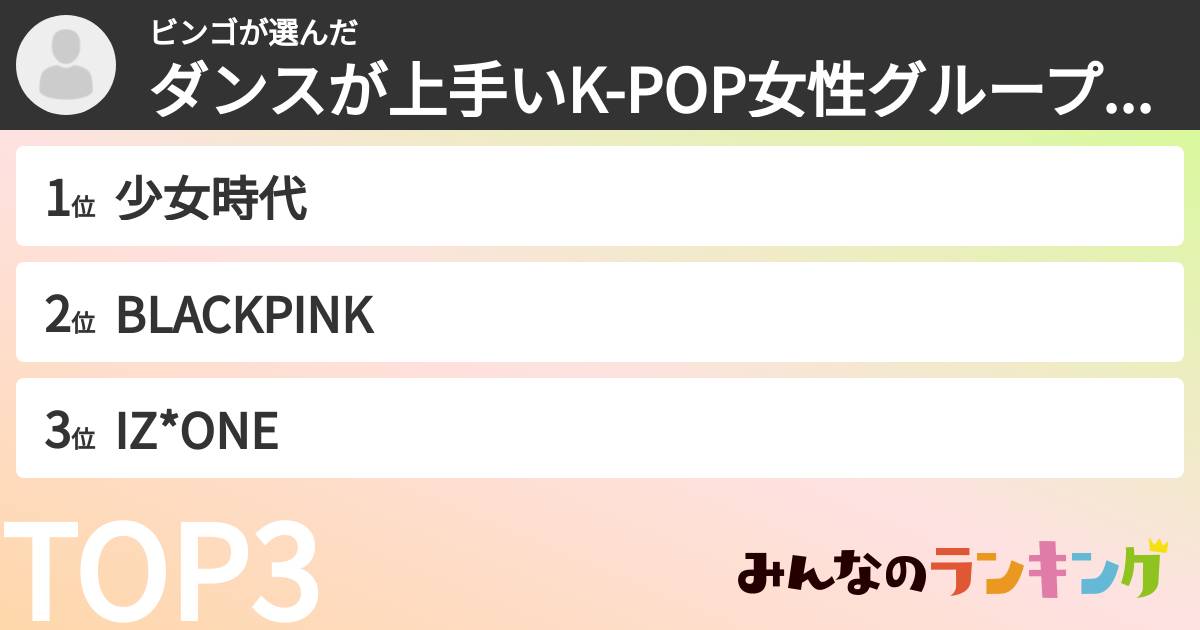 ビンゴが選んだ
ダンスが上手いK-POP女性グループ...

1位 少女時代

2位 BLACKPINK

3位 IZ*ONE

TOP3

みんなのランキング